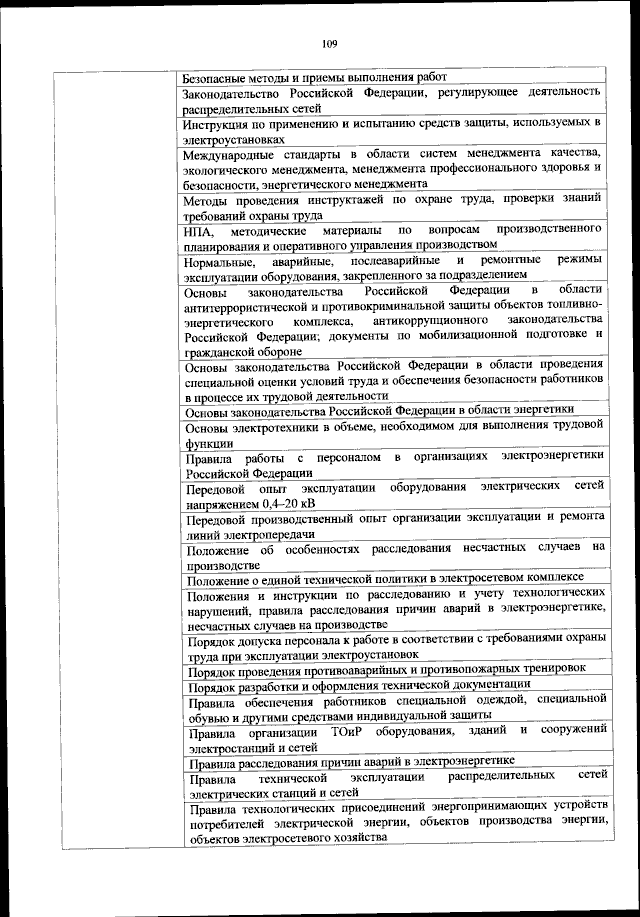 109

| | |
|---|---|
| | Безопасные методы и приемы выполнения работ |
| | Законодательство Российской Федерации, регулирующее деятельность распределительных сетей |
| | Инструкция по применению и испытанию средств защиты, используемых в электроустановках |
| | Международные стандарты в области систем менеджмента качества, экологического менеджмента, менеджмента профессионального здоровья и безопасности, энергетического менеджмента |
| | Методы проведения инструктажей по охране труда, проверки знаний требований охраны труда |
| | НПА, методические материалы по вопросам производственного планирования и оперативного управления производством |
| | Нормальные, аварийные, послеаварийные и ремонтные режимы эксплуатации оборудования, закрепленного за подразделением |
| | Основы законодательства Российской Федерации в области антитеррористической и противокриминальной защиты объектов топливно-энергетического комплекса, антикоррупционного законодательства Российской Федерации; документы по мобилизационной подготовке и гражданской обороне |
| | Основы законодательства Российской Федерации в области проведения специальной оценки условий труда и обеспечения безопасности работников в процессе их трудовой деятельности |
| | Основы законодательства Российской Федерации в области энергетики |
| | Основы электротехники в объеме, необходимом для выполнения трудовой функции |
| | Правила работы с персоналом в организациях электроэнергетики Российской Федерации |
| | Передовой опыт эксплуатации оборудования электрических сетей напряжением 0,4–20 кВ |
| | Передовой производственный опыт организации эксплуатации и ремонта линий электропередачи |
| | Положение об особенностях расследования несчастных случаев на производстве |
| | Положение о единой технической политики в электросетевом комплексе |
| | Положения и инструкции по расследованию и учету технологических нарушений, правила расследования причин аварий в электроэнергетике, несчастных случаев на производстве |
| | Порядок допуска персонала к работе в соответствии с требованиями охраны труда при эксплуатации электроустановок |
| | Порядок проведения противоаварийных и противопожарных тренировок |
| | Порядок разработки и оформления технической документации |
| | Правила обеспечения работников специальной одеждой, специальной обувью и другими средствами индивидуальной защиты |
| | Правила организации ТОиР оборудования, зданий и сооружений электростанций и сетей |
| | Правила расследования причин аварий в электроэнергетике |
| | Правила технической эксплуатации распределительных сетей электрических станций и сетей |
| | Правила технологических присоединений энергопринимающих устройств потребителей электрической энергии, объектов производства энергии, объектов электросетевого хозяйства |